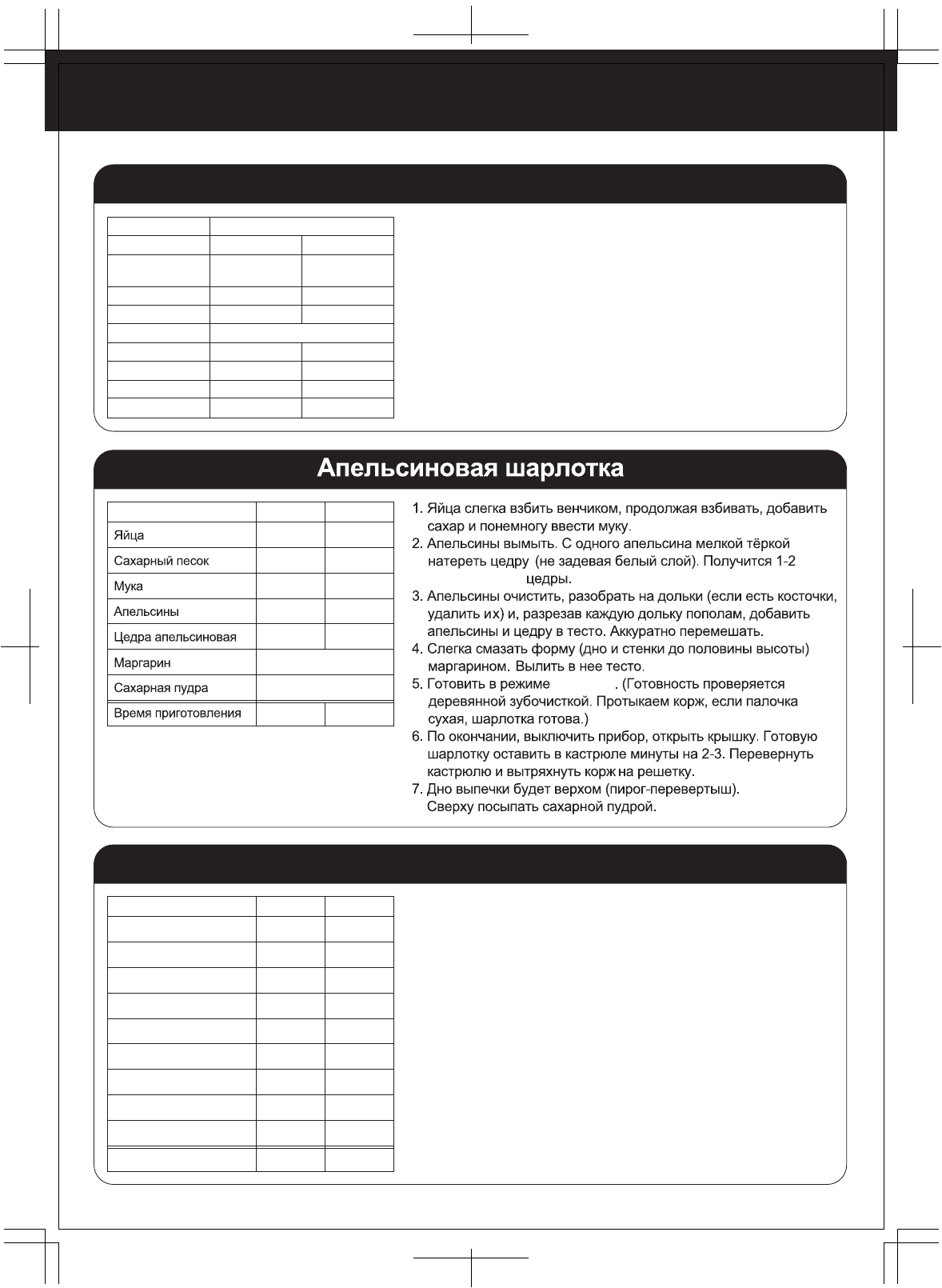 Апельсиновая шарлотка

| | | |
|---|---|---|
| Яйца | | |
| Сахарный песок | | |
| Мука | | |
| Апельсины | | |
| Цедра апельсиновая | | |
| Маргарин | | |
| Сахарная пудра | | |
| Время приготовления | | |

1. Яйца слегка взбить венчиком, продолжая взбивать, добавить сахар и понемногу ввести муку.
2. Апельсины вымыть. С одного апельсина мелкой тёркой натереть цедру (не задевая белый слой). Получится 1-2 цедры.
3. Апельсины очистить, разобрать на дольки (если есть косточки, удалить их) и, разрезав каждую дольку пополам, добавить апельсины и цедру в тесто. Аккуратно перемешать.
4. Слегка смазать форму (дно и стенки до половины высоты) маргарином. Вылить в нее тесто.
5. Готовить в режиме . (Готовность проверяется деревянной зубочисткой. Протыкаем корж, если палочка сухая, шарлотка готова.)
6. По окончании, выключить прибор, открыть крышку. Готовую шарлотку оставить в кастрюле минуты на 2-3. Перевернуть кастрюлю и вытряхнуть корж на решетку.
7. Дно выпечки будет верхом (пирог-перевертыш). Сверху посыпать сахарной пудрой.